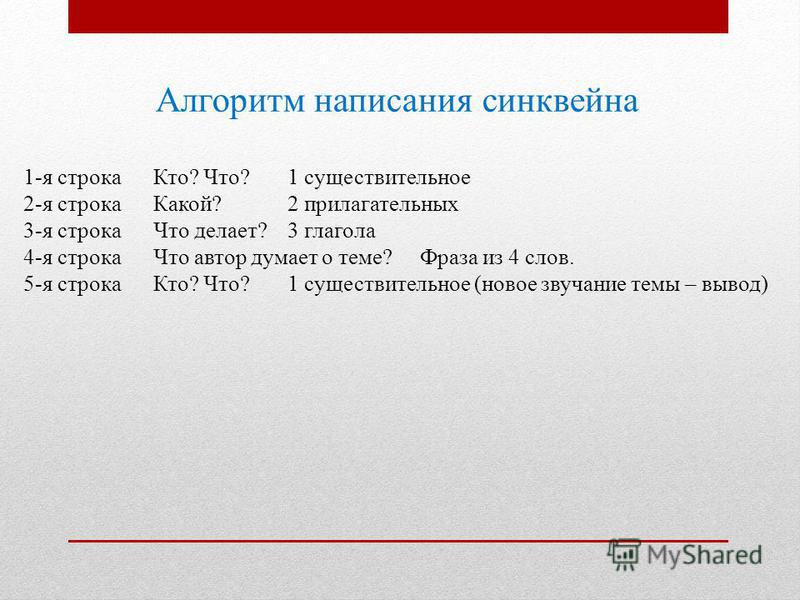 Алгоритм написания синквейна

1-я строка Кто? Что? 1 существительное
2-я строка Какой? 2 прилагательных
3-я строка Что делает? 3 глагола
4-я строка Что автор думает о теме? Фраза из 4 слов.
5-я строка Кто? Что? 1 существительное (новое звучание темы – вывод)

MyShared